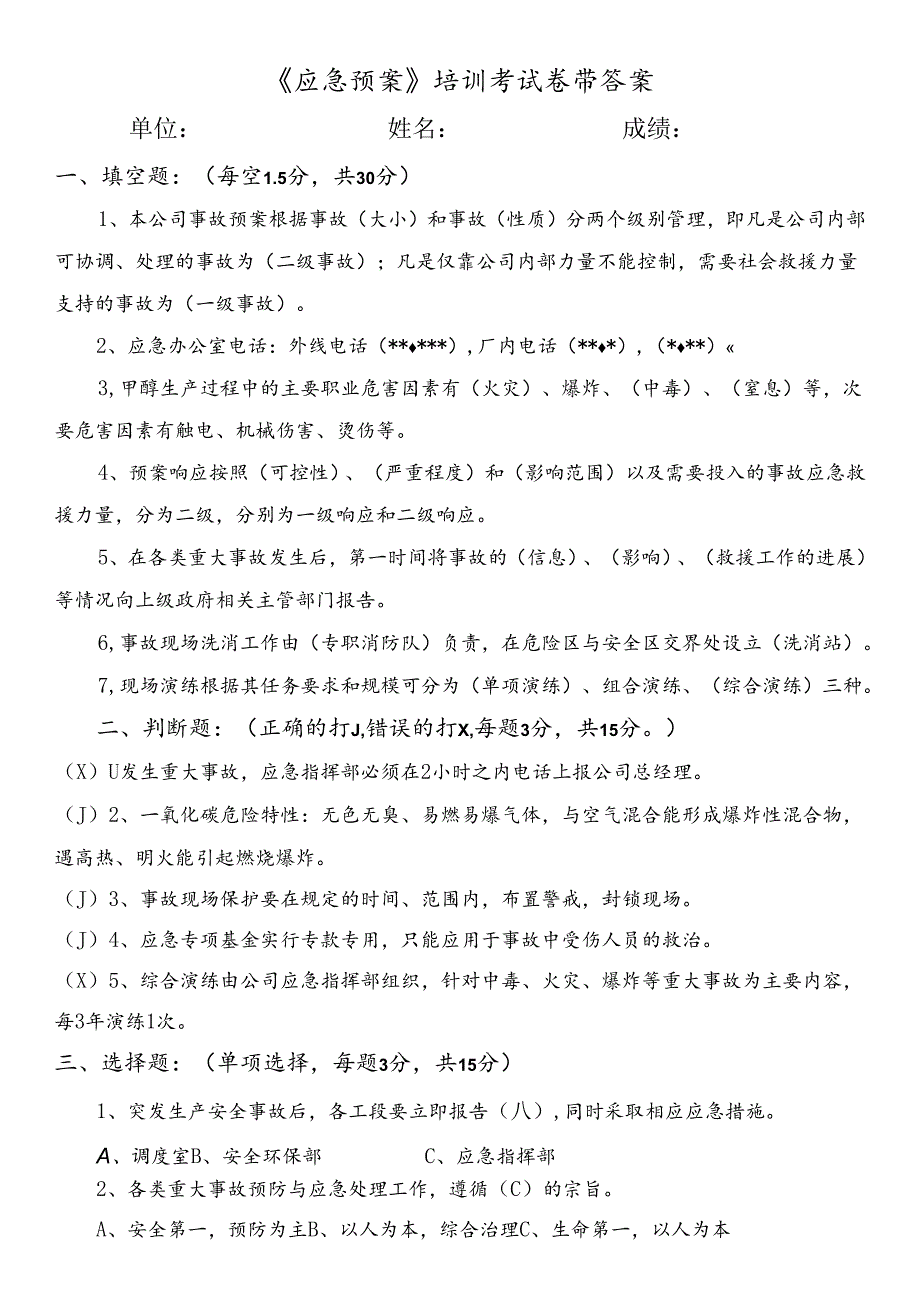 《应急预案》培训考试卷带答案

单位： 姓名： 成绩：

一、填空题：（每空1.5分，共30分）

1、本公司事故预案根据事故（大小）和事故（性质）分两个级别管理，即凡是公司内部可协调、处理的事故为（二级事故）；凡是仅靠公司内部力量不能控制，需要社会救援力量支持的事故为（一级事故）。

2、应急办公室电话：外线电话（**♦***），厂内电话（**♦*），（*♦**）«

3,甲醇生产过程中的主要职业危害因素有（火灾）、爆炸、（中毒）、（窒息）等，次要危害因素有触电、机械伤害、烫伤等。

4、预案响应按照（可控性）、（严重程度）和（影响范围）以及需要投入的事故应急救援力量，分为二级，分别为一级响应和二级响应。

5、在各类重大事故发生后，第一时间将事故的（信息）、（影响）、（救援工作的进展）等情况向上级政府相关主管部门报告。

6,事故现场洗消工作由（专职消防队）负责，在危险区与安全区交界处设立（洗消站）。

7,现场演练根据其任务要求和规模可分为（单项演练）、组合演练、（综合演练）三种。

二、判断题：（正确的打J,错误的打X,每题3分，共15分。）

（X）U发生重大事故，应急指挥部必须在2小时之内电话上报公司总经理。

（J）2、一氧化碳危险特性：无色无臭、易燃易爆气体，与空气混合能形成爆炸性混合物，遇高热、明火能引起燃烧爆炸。

（J）3、事故现场保护要在规定的时间、范围内，布置警戒，封锁现场。

（J）4、应急专项基金实行专款专用，只能应用于事故中受伤人员的救治。

（X）5、综合演练由公司应急指挥部组织，针对中毒、火灾、爆炸等重大事故为主要内容，每3年演练1次。

三、选择题：（单项选择，每题3分，共15分）

1、突发生产安全事故后，各工段要立即报告（八），同时采取相应应急措施。

A、调度室B、安全环保部 C、应急指挥部

2、各类重大事故预防与应急处理工作，遵循（C）的宗旨。

A、安全第一，预防为主B、以人为本，综合治理C、生命第一，以人为本